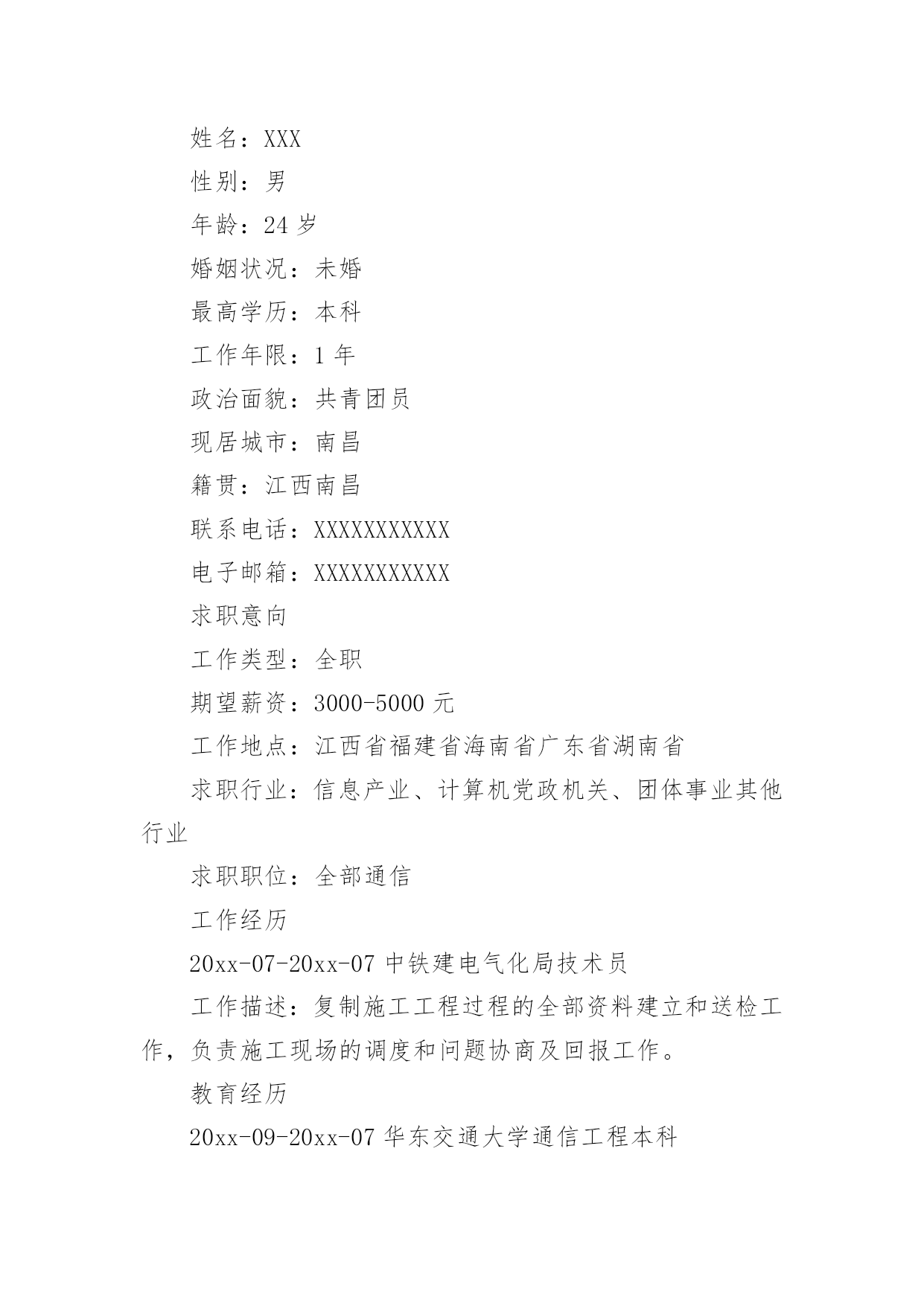 姓名：XXX

性别：男

年龄：24 岁

婚姻状况：未婚

最高学历：本科

工作年限：1 年

政治面貌：共青团员

现居城市：南昌

籍贯：江西南昌

联系电话：XXXXXXXXXXX

电子邮箱：XXXXXXXXXXX

求职意向

工作类型：全职

期望薪资：3000-5000 元

工作地点：江西省福建省海南省广东省湖南省

求职行业：信息产业、计算机党政机关、团体事业其他行业

求职职位：全部通信

工作经历

20xx-07-20xx-07 中铁建电气化局技术员

工作描述：复制施工工程过程的全部资料建立和送检工作，负责施工现场的调度和问题协商及回报工作。

教育经历

20xx-09-20xx-07 华东交通大学通信工程本科